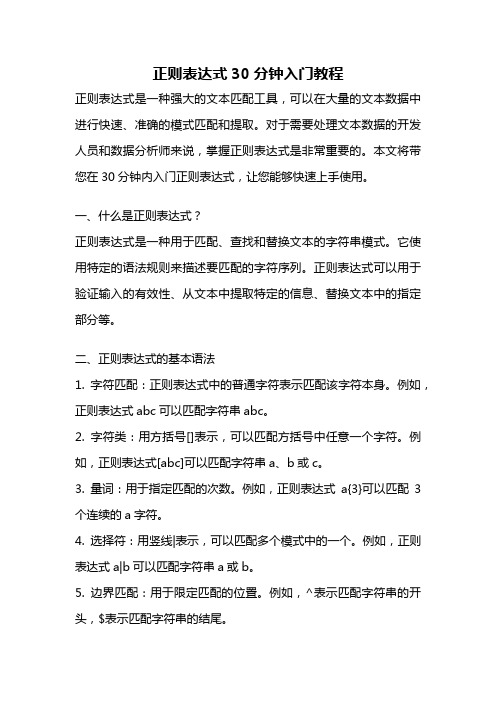 正则表达式 30 分钟入门教程

正则表达式是一种强大的文本匹配工具，可以在大量的文本数据中进行快速、准确的模式匹配和提取。对于需要处理文本数据的开发人员和数据分析师来说，掌握正则表达式是非常重要的。本文将带您在 30 分钟内入门正则表达式，让您能够快速上手使用。

一、什么是正则表达式？

正则表达式是一种用于匹配、查找和替换文本的字符串模式。它使用特定的语法规则来描述要匹配的字符序列。正则表达式可以用于验证输入的有效性、从文本中提取特定的信息、替换文本中的指定部分等。

二、正则表达式的基本语法

1. 字符匹配：正则表达式中的普通字符表示匹配该字符本身。例如，正则表达式 abc 可以匹配字符串 abc。

2. 字符类：用方括号[]表示，可以匹配方括号中任意一个字符。例如，正则表达式[abc]可以匹配字符串 a、b 或 c。

3. 量词：用于指定匹配的次数。例如，正则表达式 a{3}可以匹配 3 个连续的 a 字符。

4. 选择符：用竖线|表示，可以匹配多个模式中的一个。例如，正则表达式 a|b 可以匹配字符串 a 或 b。

5. 边界匹配：用于限定匹配的位置。例如，^表示匹配字符串的开头，$表示匹配字符串的结尾。